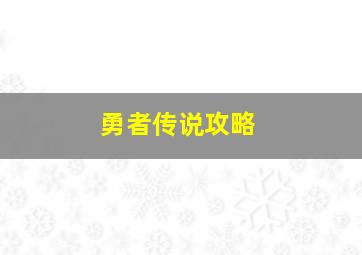 勇者传说攻略